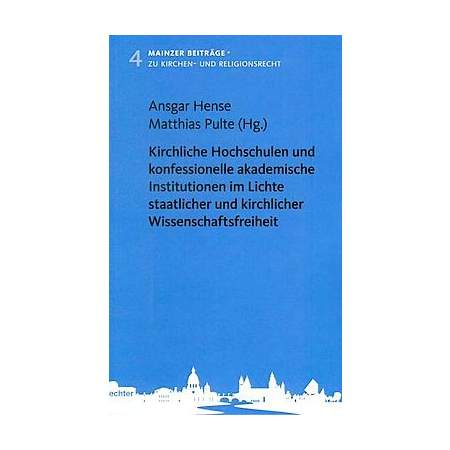 4 MAINZER BEITRÄGE ZU KIRCHEN- UND RELIGIONSRECHT

Ansgar Hense
Matthias Pulte (Hg.)

Kirchliche Hochschulen und konfessionelle akademische Institutionen im Lichte staatlicher und kirchlicher Wissenschaftsfreiheit

echter